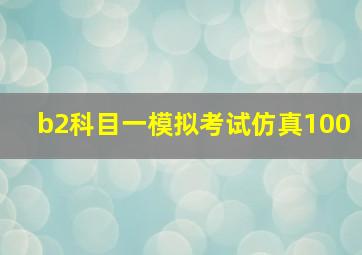 b2科目一模拟考试仿真100